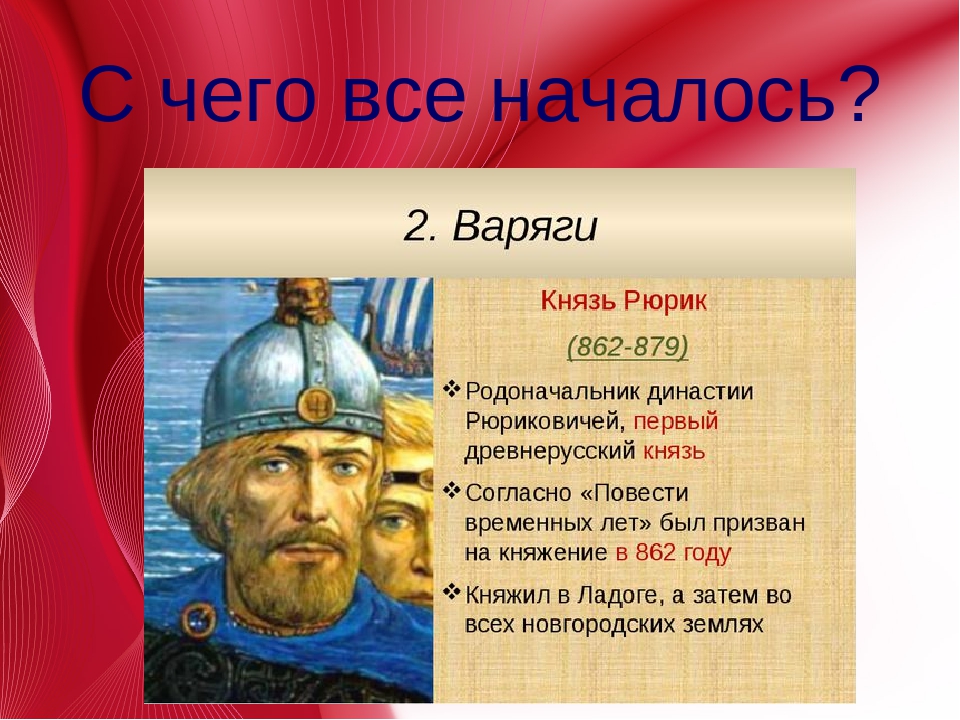 С чего все началось?

2. Варяги

Князь Рюрик

(862-879)

❖ Родоначальник династии Рюриковичей, первый древнерусский князь

❖ Согласно «Повести временных лет» был призван на княжение в 862 году

❖ Княжил в Ладоге, а затем во всех новгородских землях